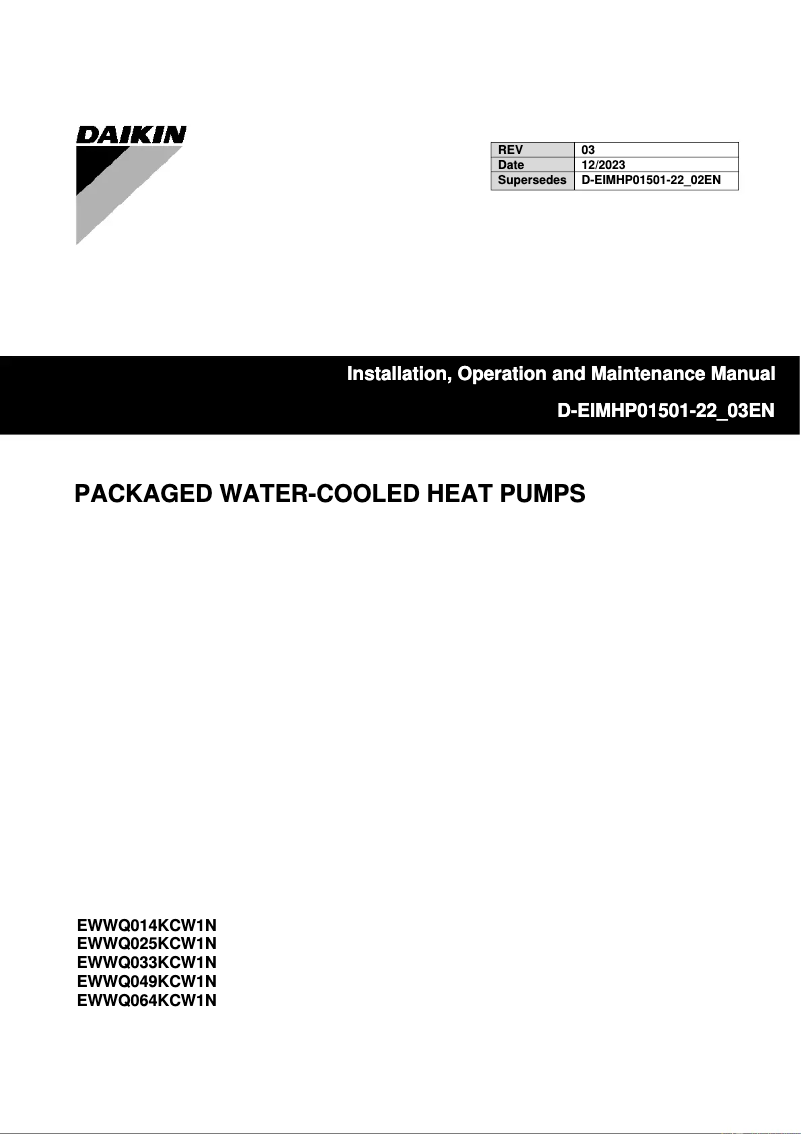 DAIKIN

| REV | 03 |
|---|---|
| Date | 12/2023 |
| Supersedes | D-EIMHP01501-22_02EN |

Installation, Operation and Maintenance Manual

D-EIMHP01501-22_03EN

PACKAGED WATER-COOLED HEAT PUMPS

EWWQ014KCW1N
EWWQ025KCW1N
EWWQ033KCW1N
EWWQ049KCW1N
EWWQ064KCW1N